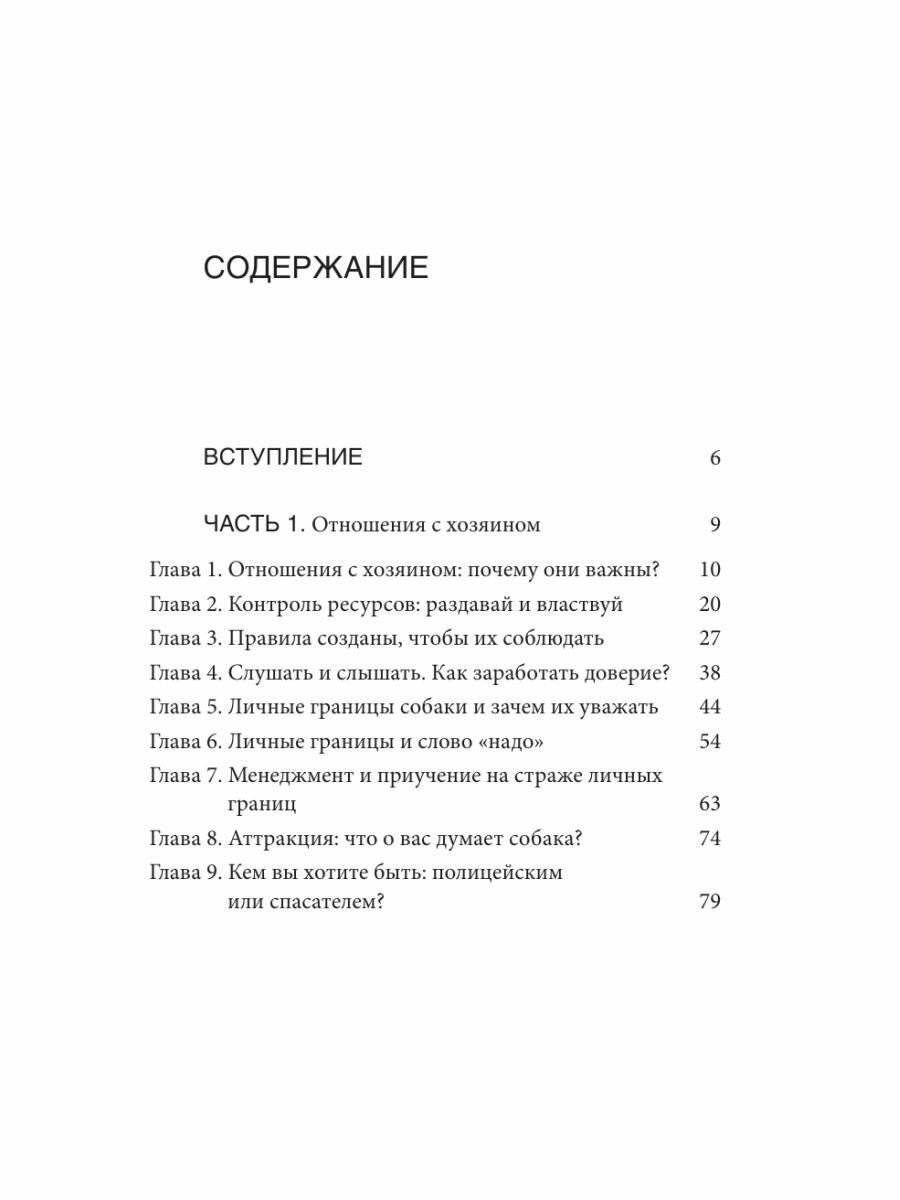 СОДЕРЖАНИЕ

ВСТУПЛЕНИЕ 6

ЧАСТЬ 1. Отношения с хозяином 9

Глава 1. Отношения с хозяином: почему они важны? 10
Глава 2. Контроль ресурсов: раздавай и властвуй 20
Глава 3. Правила созданы, чтобы их соблюдать 27
Глава 4. Слушать и слышать. Как заработать доверие? 38
Глава 5. Личные границы собаки и зачем их уважать 44
Глава 6. Личные границы и слово «надо» 54
Глава 7. Менеджмент и приучение на страже личных границ 63
Глава 8. Аттракция: что о вас думает собака? 74
Глава 9. Кем вы хотите быть: полицейским или спасателем? 79